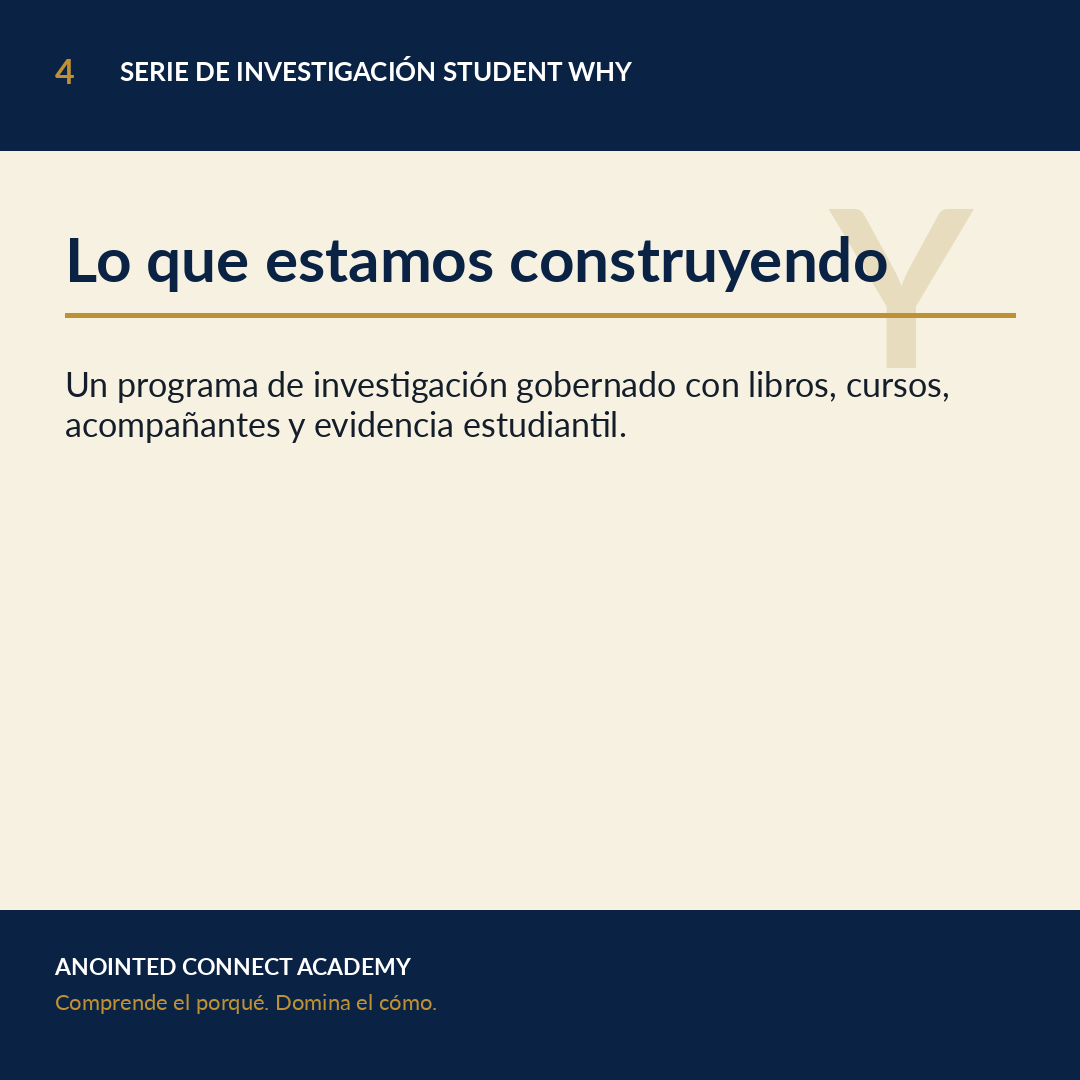 4 SERIE DE INVESTIGACIÓN STUDENT WHY

Lo que estamos construyendo

Y

Un programa de investigación gobernado con libros, cursos, acompañantes y evidencia estudiantil.

ANOINTED CONNECT ACADEMY
Comprende el porqué. Domina el cómo.